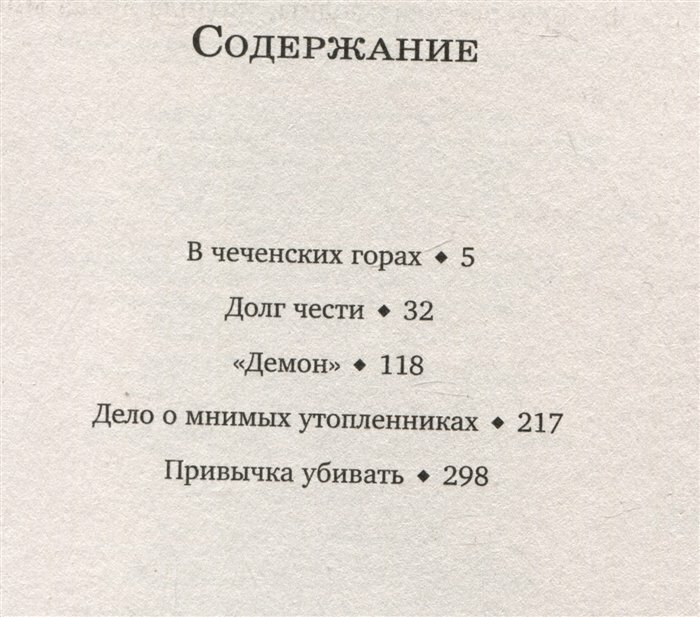 Содержание

В чеченских горах ◆ 5

Долг чести ◆ 32

«Демон» ◆ 118

Дело о мнимых утопленниках ◆ 217

Привычка убивать ◆ 298